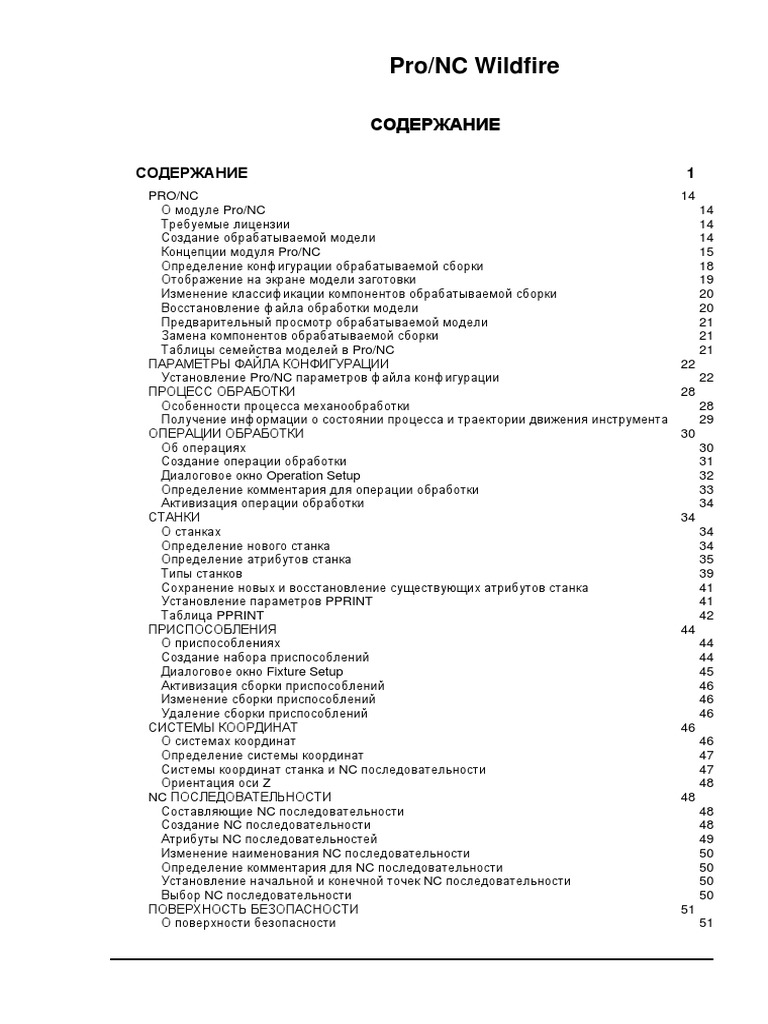 Pro/NC Wildfire

СОДЕРЖАНИЕ

СОДЕРЖАНИЕ 1

PRO/NC 14
О модуле Pro/NC 14
Требуемые лицензии 14
Создание обрабатываемой модели 14
Концепции модуля Pro/NC 15
Определение конфигурации обрабатываемой сборки 18
Отображение на экране модели заготовки 19
Изменение классификации компонентов обрабатываемой сборки 20
Восстановление файла обработки модели 20
Предварительный просмотр обрабатываемой модели 21
Замена компонентов обрабатываемой сборки 21
Таблицы семейства моделей в Pro/NC 21
ПАРАМЕТРЫ ФАЙЛА КОНФИГУРАЦИИ 22
Установление Pro/NC параметров файла конфигурации 22
ПРОЦЕСС ОБРАБОТКИ 28
Особенности процесса механообработки 28
Получение информации о состоянии процесса и траектории движения инструмента 29
ОПЕРАЦИИ ОБРАБОТКИ 30
Об операциях 30
Создание операции обработки 31
Диалоговое окно Operation Setup 32
Определение комментария для операции обработки 33
Активизация операции обработки 34
СТАНКИ 34
О станках 34
Определение нового станка 34
Определение атрибутов станка 35
Типы станков 39
Сохранение новых и восстановление существующих атрибутов станка 41
Установление параметров PPRINT 41
Таблица PPRINT 42
ПРИСПОСОБЛЕНИЯ 44
О приспособлениях 44
Создание набора приспособлений 44
Диалоговое окно Fixture Setup 45
Активизация сборки приспособлений 46
Изменение сборки приспособлений 46
Удаление сборки приспособлений 46
СИСТЕМЫ КООРДИНАТ 46
О системах координат 46
Определение системы координат 47
Системы координат станка и NC последовательности 47
Ориентация оси Z 48
NC ПОСЛЕДОВАТЕЛЬНОСТИ 48
Составляющие NC последовательности 48
Создание NC последовательности 48
Атрибуты NC последовательностей 49
Изменение наименования NC последовательности 50
Определение комментария для NC последовательности 50
Установление начальной и конечной точек NC последовательности 50
Выбор NC последовательности 50
ПОВЕРХНОСТЬ БЕЗОПАСНОСТИ 51
О поверхности безопасности 51